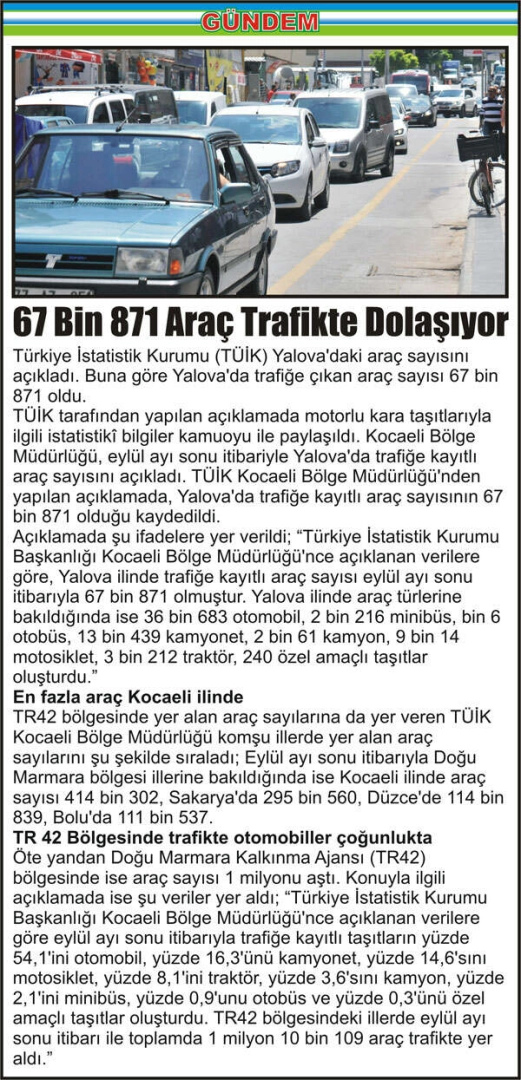 GÜNDEM

67 Bin 871 Araç Trafikte Dolaşıyor

Türkiye İstatistik Kurumu (TÜİK) Yalova'daki araç sayısını açıkladı. Buna göre Yalova'da trafiğe çıkan araç sayısı 67 bin 871 oldu.

TÜİK tarafından yapılan açıklamada motorlu kara taşıtlarıyla ilgili istatistikî bilgiler kamuoyu ile paylaşıldı. Kocaeli Bölge Müdürlüğü, eylül ayı sonu itibariyle Yalova'da trafiğe kayıtlı araç sayısını açıkladı. TÜİK Kocaeli Bölge Müdürlüğü'nden yapılan açıklamada, Yalova'da trafiğe kayıtlı araç sayısının 67 bin 871 olduğu kaydedildi.

Açıklamada şu ifadelere yer verildi; "Türkiye İstatistik Kurumu Başkanlığı Kocaeli Bölge Müdürlüğü'nce açıklanan verilere göre, Yalova ilinde trafiğe kayıtlı araç sayısı eylül ayı sonu itibarıyla 67 bin 871 olmuştur. Yalova ilinde araç türlerine bakıldığında ise 36 bin 683 otomobil, 2 bin 216 minibüs, bin 6 otobüs, 13 bin 439 kamyonet, 2 bin 61 kamyon, 9 bin 14 motosiklet, 3 bin 212 traktör, 240 özel amaçlı taşıtlar oluşturdu."

En fazla araç Kocaeli ilinde

TR42 bölgesinde yer alan araç sayılarına da yer veren TÜİK Kocaeli Bölge Müdürlüğü komşu illerde yer alan araç sayılarını şu şekilde sıraladı; Eylül ayı sonu itibarıyla Doğu Marmara bölgesi illerine bakıldığında ise Kocaeli ilinde araç sayısı 414 bin 302, Sakarya'da 295 bin 560, Düzce'de 114 bin 839, Bolu'da 111 bin 537.

TR 42 Bölgesinde trafikte otomobiller çoğunlukta

Öte yandan Doğu Marmara Kalkınma Ajansı (TR42) bölgesinde ise araç sayısı 1 milyonu aştı. Konuyla ilgili açıklamada ise şu veriler yer aldı; "Türkiye İstatistik Kurumu Başkanlığı Kocaeli Bölge Müdürlüğü'nce açıklanan verilere göre eylül ayı sonu itibarıyla trafiğe kayıtlı taşıtların yüzde 54,1'ini otomobil, yüzde 16,3'ünü kamyonet, yüzde 14,6'sını motosiklet, yüzde 8,1'ini traktör, yüzde 3,6'sını kamyon, yüzde 2,1'ini minibüs, yüzde 0,9'unu otobüs ve yüzde 0,3'ünü özel amaçlı taşıtlar oluşturdu. TR42 bölgesindeki illerde eylül ayı sonu itibarı ile toplamda 1 milyon 10 bin 109 araç trafikte yer aldı."